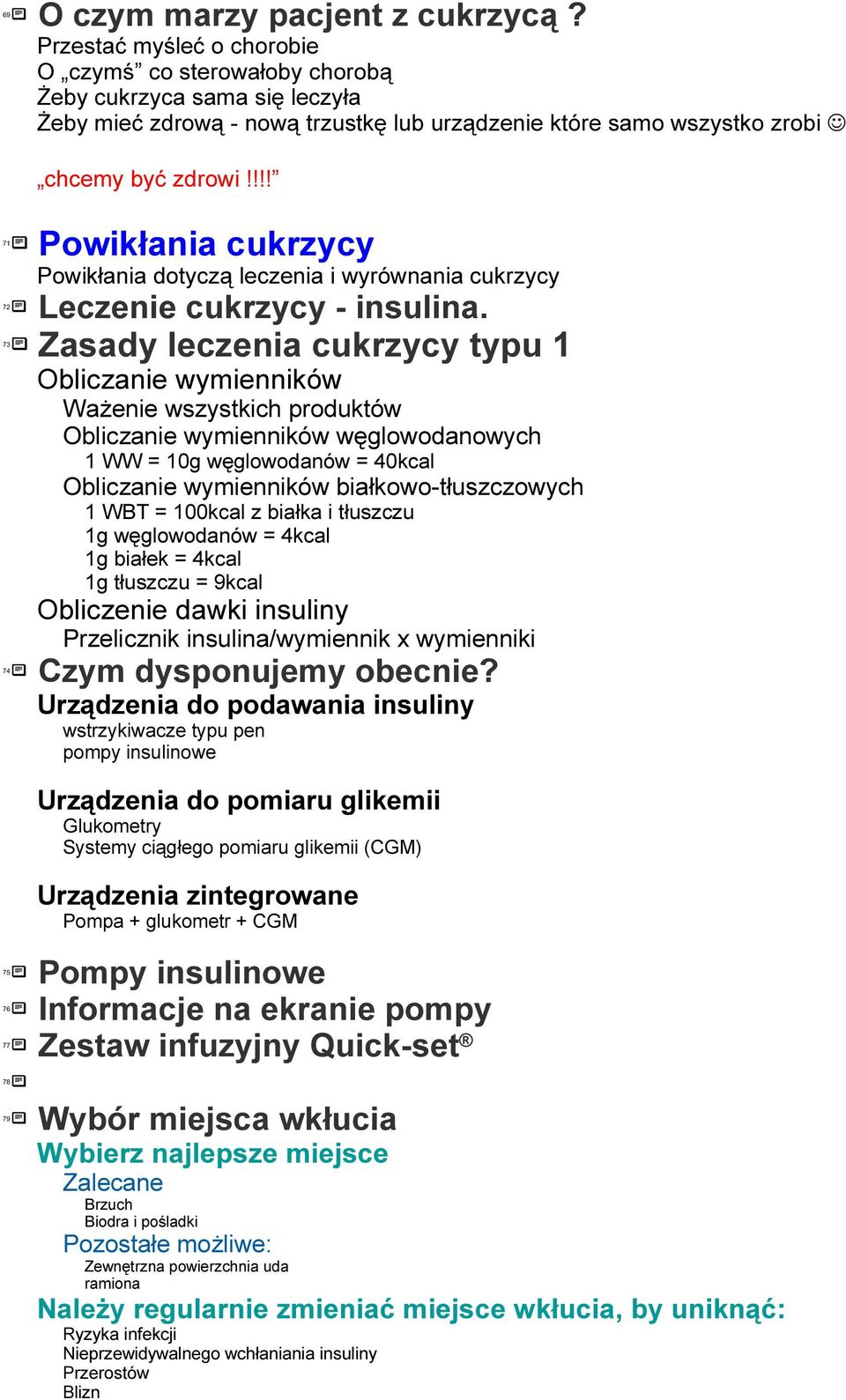 69
O czym marzy pacjent z cukrzycą ?
Przestać myśleć o chorobie
O „czymś” co sterowałoby chorobą
Żeby cukrzyca sama się leczyła
Żeby mieć zdrową - nową trzustkę lub urządzenie które samo wszystko zrobi ☺

„chcemy być zdrowi !!!!”

71
Powikłania cukrzycy
Powikłania dotyczą leczenia i wyrównania cukrzycy

72
Leczenie cukrzycy - insulina.

73
Zasady leczenia cukrzycy typu 1
Obliczanie wymienników
Ważenie wszystkich produktów
Obliczanie wymienników węglowodanowych
1 WW = 10g węglowodanów = 40kcal
Obliczanie wymienników białkowo-tłuszczowych
1 WBT = 100kcal z białka i tłuszczu
1g węglowodanów = 4kcal
1g białek = 4kcal
1g tłuszczu = 9kcal
Obliczenie dawki insuliny
Przelicznik insulina/wymiennik x wymienniki

74
Czym dysponujemy obecnie?
Urządzenia do podawania insuliny
wstrzykiwacze typu pen
pompy insulinowe

Urządzenia do pomiaru glikemii
Glukometry
Systemy ciągłego pomiaru glikemii (CGM)

Urządzenia zintegrowane
Pompa + glukometr + CGM

75
Pompy insulinowe

76
Informacje na ekranie pompy

77
Zestaw infuzyjny Quick-set®

78

79
Wybór miejsca wkłucia
Wybierz najlepsze miejsce
Zalecane
Brzuch
Biodra i pośladki
Pozostałe możliwe:
Zewnętrzna powierzchnia uda
ramiona
Należy regularnie zmieniać miejsce wkłucia, by uniknąć:
Ryzyka infekcji
Nieprzewidywalnego wchłaniania insuliny
Przerostów
Blizn